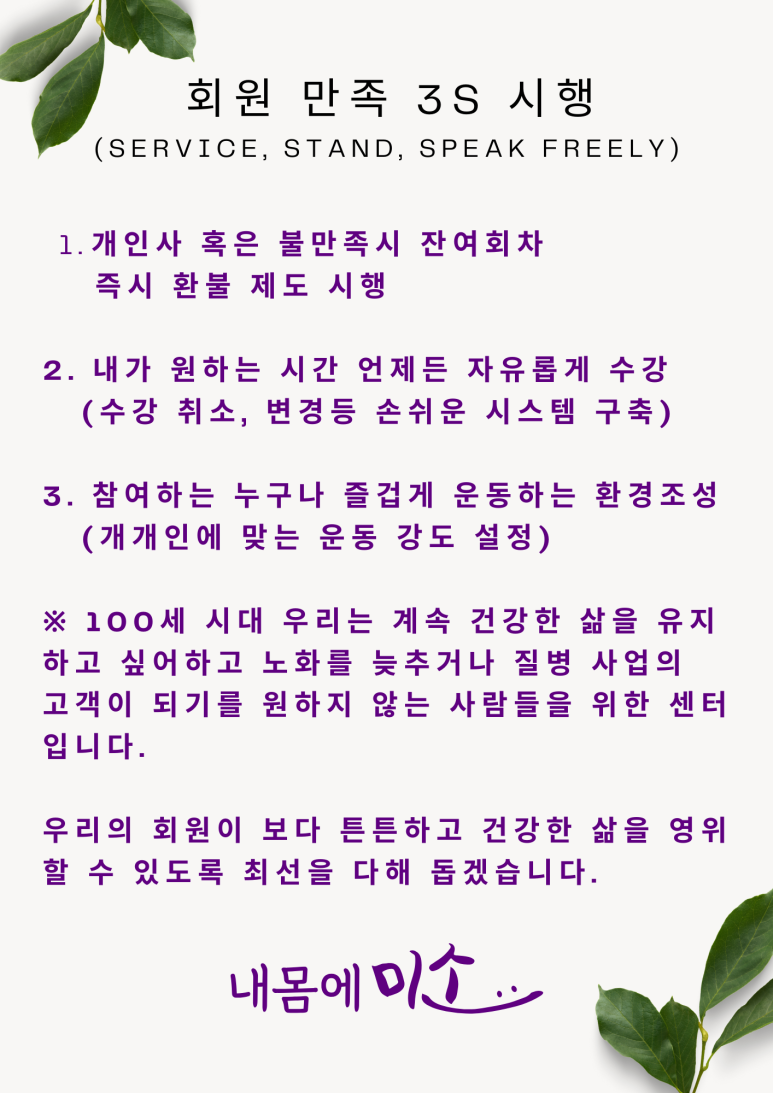 회원 만족 3S 시행
(SERVICE, STAND, SPEAK FREELY)

1. 개인사 혹은 불만족시 잔여회차 즉시 환불 제도 시행

2. 내가 원하는 시간 언제든 자유롭게 수강 (수강 취소, 변경등 손쉬운 시스템 구축)

3. 참여하는 누구나 즐겁게 운동하는 환경조성 (개개인에 맞는 운동 강도 설정)

※ 100세 시대 우리는 계속 건강한 삶을 유지하고 싶어하고 노화를 늦추거나 질병 사업의 고객이 되기를 원하지 않는 사람들을 위한 센터입니다.

우리의 회원이 보다 튼튼하고 건강한 삶을 영위할 수 있도록 최선을 다해 돕겠습니다.

내몸에 미소